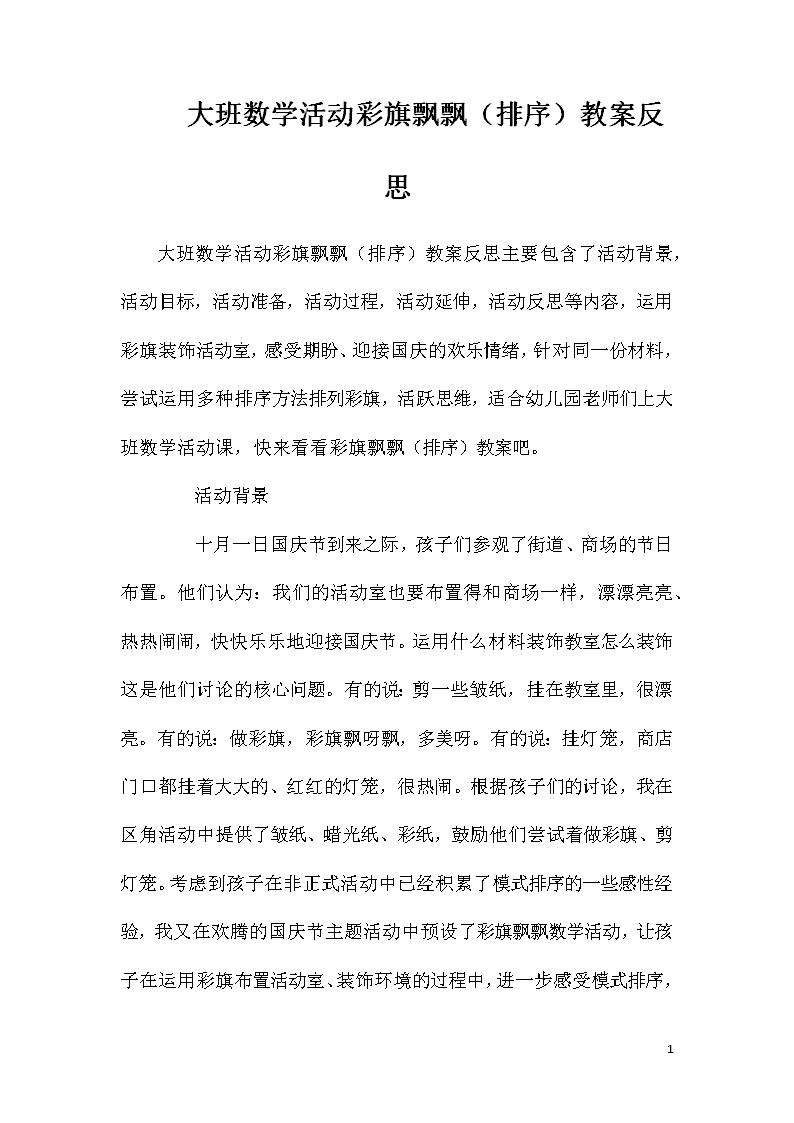 大班数学活动彩旗飘飘（排序）教案反思

大班数学活动彩旗飘飘（排序）教案反思主要包含了活动背景，活动目标，活动准备，活动过程，活动延伸，活动反思等内容，运用彩旗装饰活动室，感受期盼、迎接国庆的欢乐情绪，针对同一份材料，尝试运用多种排序方法排列彩旗，活跃思维，适合幼儿园老师们上大班数学活动课，快来看看彩旗飘飘（排序）教案吧。

活动背景

十月一日国庆节到来之际，孩子们参观了街道、商场的节日布置。他们认为：我们的活动室也要布置得和商场一样，漂漂亮亮、热热闹闹，快快乐乐地迎接国庆节。运用什么材料装饰教室怎么装饰这是他们讨论的核心问题。有的说：剪一些皱纸，挂在教室里，很漂亮。有的说：做彩旗，彩旗飘呀飘，多美呀。有的说：挂灯笼，商店门口都挂着大大的、红红的灯笼，很热闹。根据孩子们的讨论，我在区角活动中提供了皱纸、蜡光纸、彩纸，鼓励他们尝试着做彩旗、剪灯笼。考虑到孩子在非正式活动中已经积累了模式排序的一些感性经验，我又在欢腾的国庆节主题活动中预设了彩旗飘飘数学活动，让孩子在运用彩旗布置活动室、装饰环境的过程中，进一步感受模式排序，

1